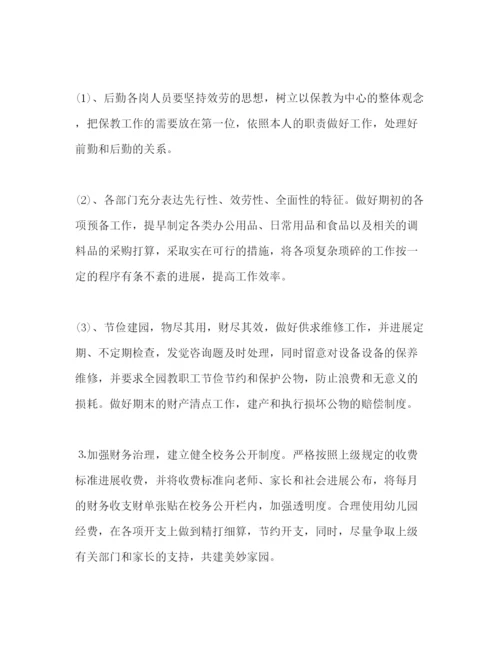 (1)、后勤各岗人员要坚持效劳的思想，树立以保教为中心的整体观念，把保教工作的需要放在第一位，依照本人的职责做好工作，处理好前勤和后勤的关系。

(2)、各部门充分表达先行性、效劳性、全面性的特征。做好期初的各项预备工作，提早制定各类办公用品、日常用品和食品以及相关的调料品的采购打算，采取实在可行的措施，将各项复杂琐碎的工作按一定的程序有条不紊的进展，提高工作效率。

(3)、节俭建园，物尽其用，财尽其效，做好供求维修工作，并进展定期、不定期检查，发觉咨询题及时处理，同时留意对设备设备的保养维修，并要求全园教职工节俭节约和保护公物，防止浪费和无意义的损耗。做好期末的财产清点工作，建产和执行损坏公物的赔偿制度。

3.加强财务治理，建立健全校务公开制度。严格按照上级规定的收费标准进展收费，并将收费标准向老师、家长和社会进展公布，将每月的财务收支财单张贴在校务公开栏内，加强透明度。合理使用幼儿园经费，在各项开支上做到精打细算，节约开支，同时，尽量争取上级有关部门和家长的支持，共建美妙家园。